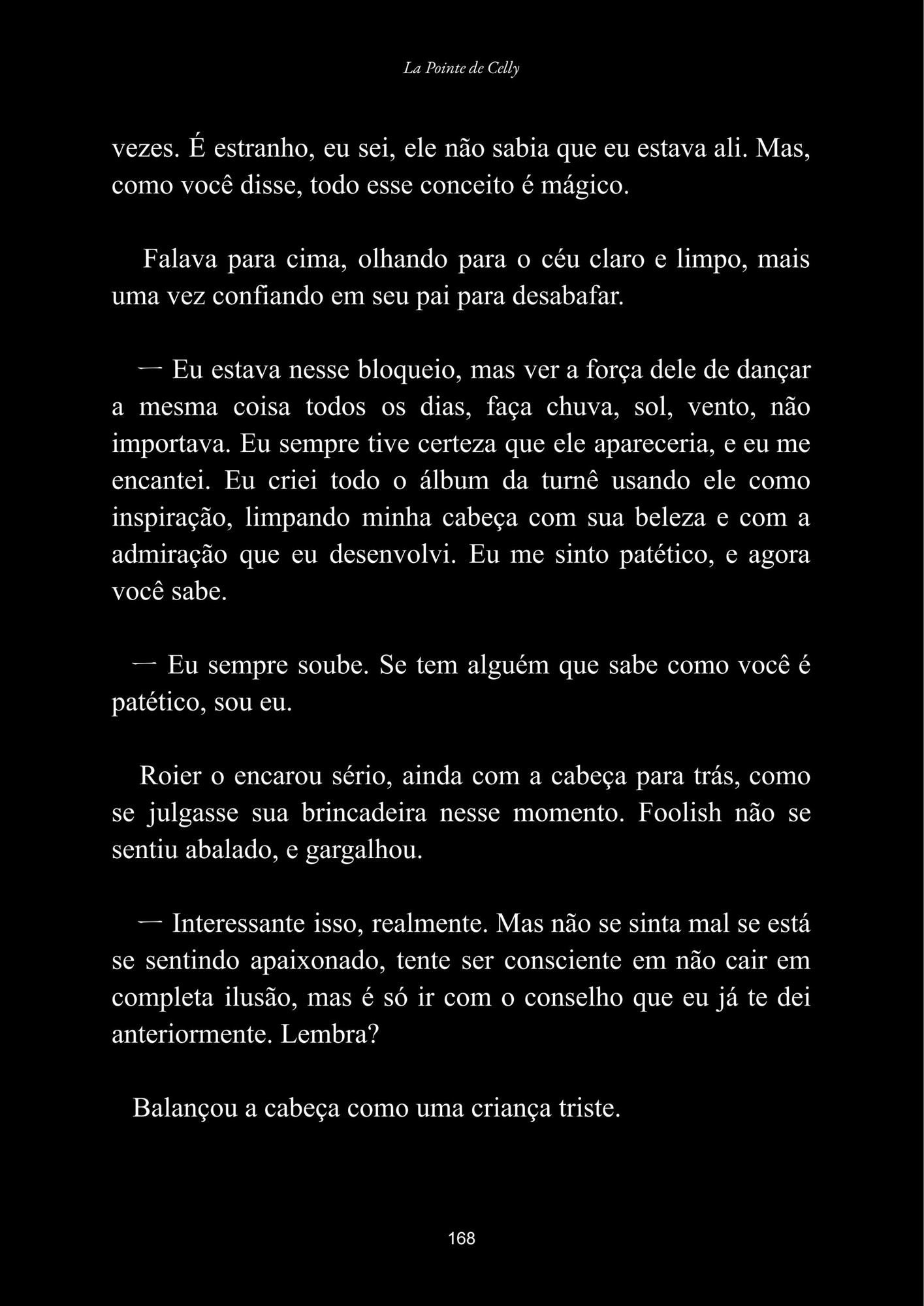 La Pointe de Celly

vezes. É estranho, eu sei, ele não sabia que eu estava ali. Mas, como você disse, todo esse conceito é mágico.

Falava para cima, olhando para o céu claro e limpo, mais uma vez confiando em seu pai para desabafar.

— Eu estava nesse bloqueio, mas ver a força dele de dançar a mesma coisa todos os dias, faça chuva, sol, vento, não importava. Eu sempre tive certeza que ele apareceria, e eu me encantei. Eu criei todo o álbum da turnê usando ele como inspiração, limpando minha cabeça com sua beleza e com a admiração que eu desenvolvi. Eu me sinto patético, e agora você sabe.

— Eu sempre soube. Se tem alguém que sabe como você é patético, sou eu.

Roier o encarou sério, ainda com a cabeça para trás, como se julgasse sua brincadeira nesse momento. Foolish não se sentiu abalado, e gargalhou.

— Interessante isso, realmente. Mas não se sinta mal se está se sentindo apaixonado, tente ser consciente em não cair em completa ilusão, mas é só ir com o conselho que eu já te dei anteriormente. Lembra?

Balançou a cabeça como uma criança triste.

168